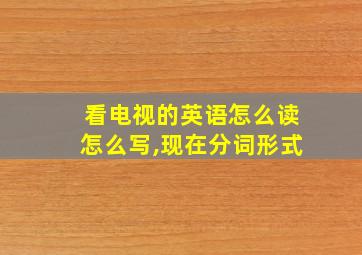 看电视的英语怎么读怎么写,现在分词形式